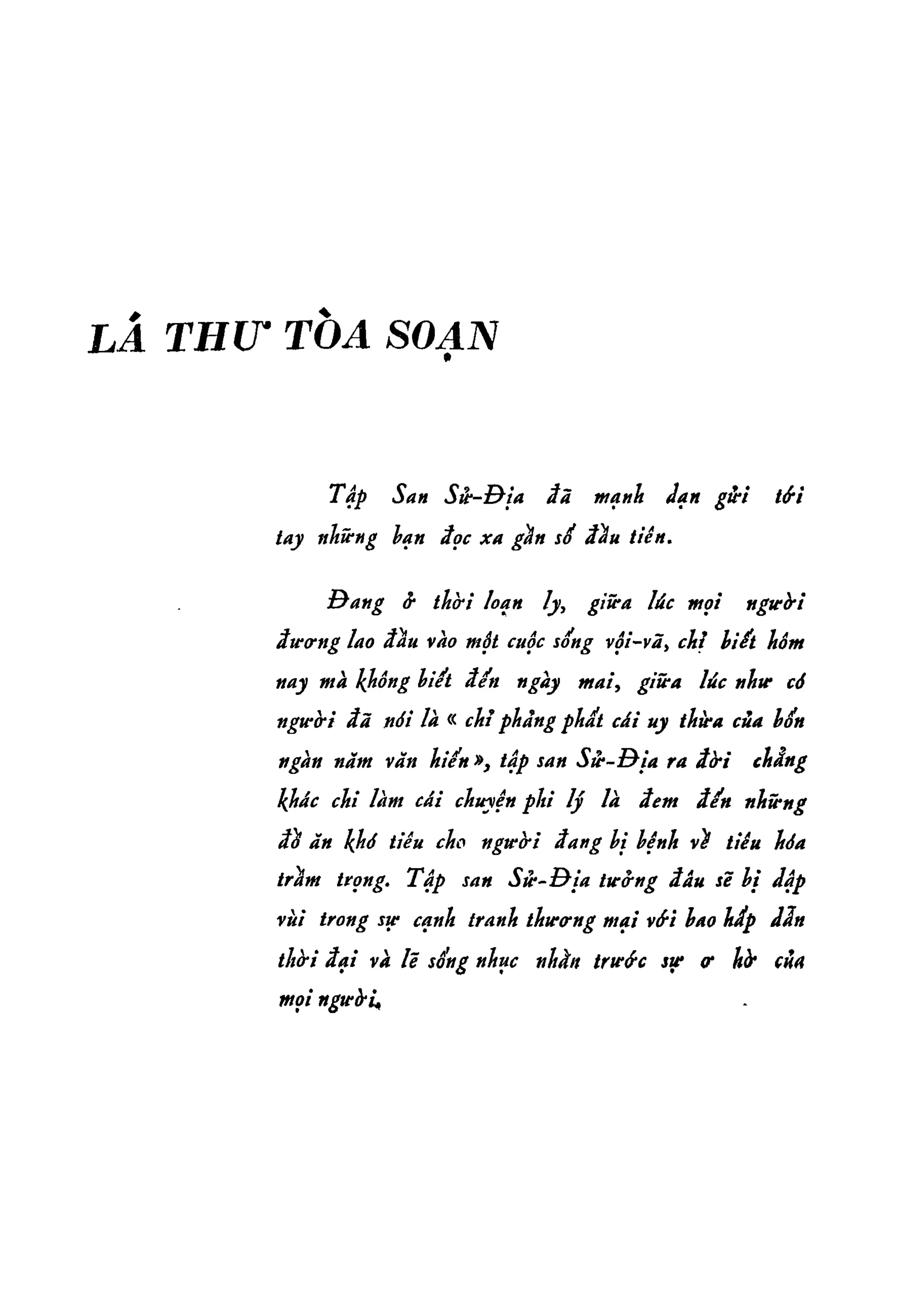 LÁ THƯ TÒA SOẠN

Tập San Sử-Địa đã mạnh dạn gửi tới tay những bạn đọc xa gần số đầu tiên.

Đang ở thời loạn ly, giữa lúc mọi người đương lao đầu vào một cuộc sống vội-vã, chỉ biết hôm nay mà không biết đến ngày mai, giữa lúc như có người đã nói là « chỉ phảng phất cái uy thừa của bốn ngàn năm văn hiến », tập san Sử-Địa ra đời chẳng khác chi làm cái chuyện phi lý là đem đến những đồ ăn khó tiêu cho người đang bị bệnh về tiêu hóa trầm trọng. Tập san Sử-Địa tưởng đâu sẽ bị dập vùi trong sự cạnh tranh thương mại với bao hấp dẫn thời đại và lẽ sống nhục nhằn trước sự ơ hờ của mọi người.